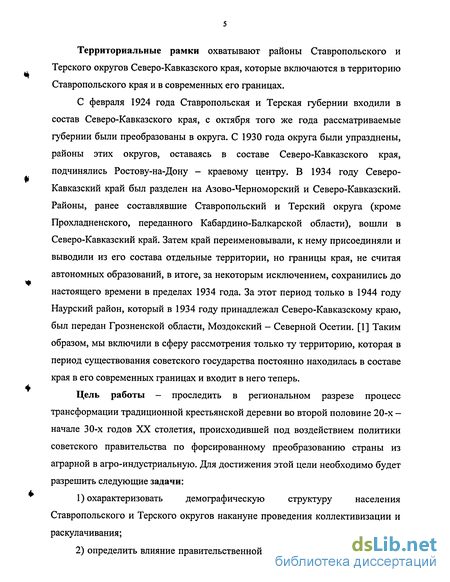 5

Территориальные рамки охватывают районы Ставропольского и Терского округов Северо-Кавказского края, которые включаются в территорию Ставропольского края и в современных его границах.

С февраля 1924 года Ставропольская и Терская губернии входили в состав Северо-Кавказского края, с октября того же года рассматриваемые губернии были преобразованы в округа. С 1930 года округа были упразднены, районы этих округов, оставаясь в составе Северо-Кавказского края, подчинялись Ростову-на-Дону – краевому центру. В 1934 году Северо-Кавказский край был разделен на Азово-Черноморский и Северо-Кавказский. Районы, ранее составлявшие Ставропольский и Терский округа (кроме Прохладненского, переданного Кабардино-Балкарской области), вошли в Северо-Кавказский край. Затем край переименовывали, к нему присоединяли и выводили из его состава отдельные территории, но границы края, не считая автономных образований, в итоге, за некоторым исключением, сохранились до настоящего времени в пределах 1934 года. За этот период только в 1944 году Наурский район, который в 1934 году принадлежал Северо-Кавказскому краю, был передан Грозненской области, Моздокский – Северной Осетии. [1] Таким образом, мы включили в сферу рассмотрения только ту территорию, которая в период существования советского государства постоянно находилась в составе края в его современных границах и входит в него теперь.

Цель работы – проследить в региональном разрезе процесс трансформации традиционной крестьянской деревни во второй половине 20-х – начале 30-х годов XX столетия, происходившей под воздействием политики советского правительства по форсированному преобразованию страны из аграрной в агро-индустриальную. Для достижения этой цели необходимо будет разрешить следующие задачи:

1) охарактеризовать демографическую структуру населения Ставропольского и Терского округов накануне проведения коллективизации и раскулачивания;

2) определить влияние правительственной

dsLib.net
библиотека диссертаций